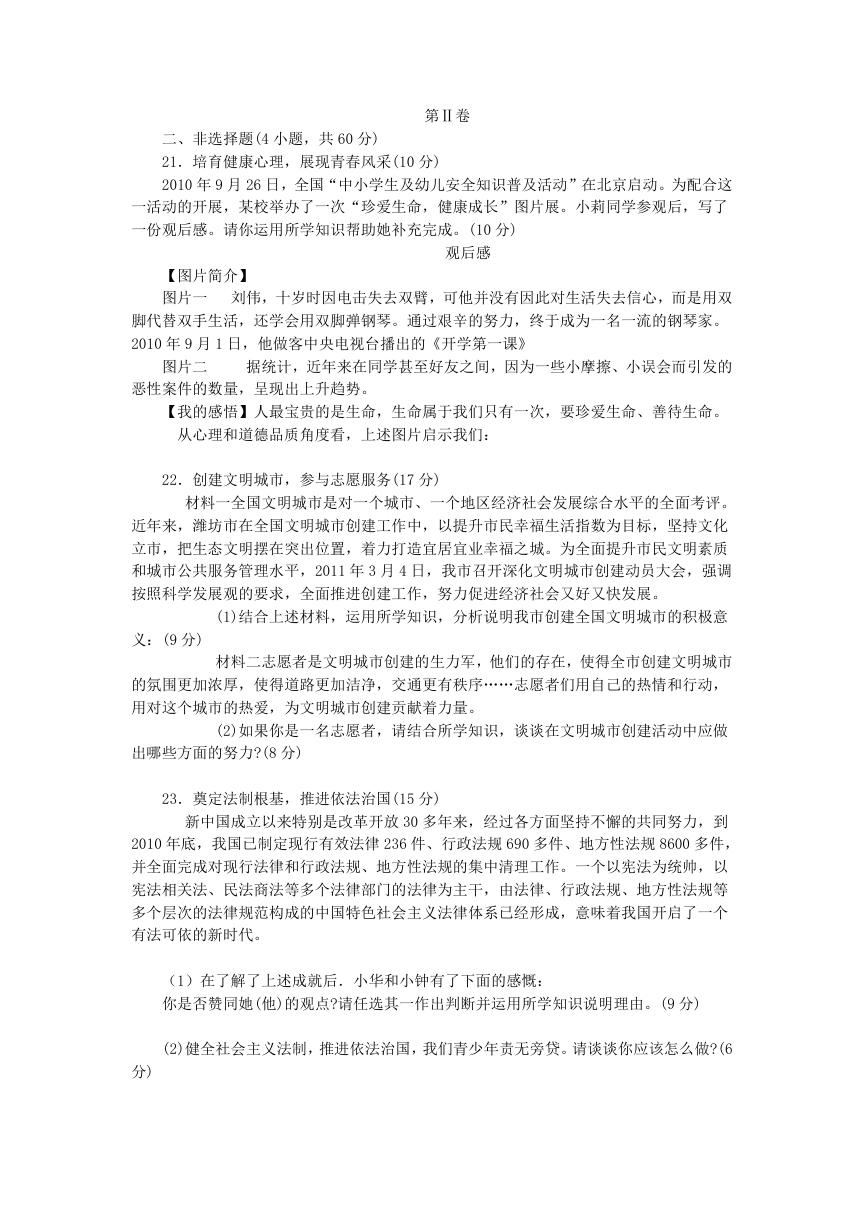 第Ⅱ卷

二、非选择题(4 小题，共 60 分)

21．培育健康心理，展现青春风采(10 分)

2010 年 9 月 26 日，全国“中小学生及幼儿安全知识普及活动”在北京启动。为配合这一活动的开展，某校举办了一次“珍爱生命，健康成长”图片展。小莉同学参观后，写了一份观后感。请你运用所学知识帮助她补充完成。(10 分)

观后感

【图片简介】

图片一　　刘伟，十岁时因电击失去双臂，可他并没有因此对生活失去信心，而是用双脚代替双手生活，还学会用双脚弹钢琴。通过艰辛的努力，终于成为一名一流的钢琴家。2010 年 9 月 1 日，他做客中央电视台播出的《开学第一课》

图片二　　据统计，近年来在同学甚至好友之间，因为一些小摩擦、小误会而引发的恶性案件的数量，呈现出上升趋势。

【我的感悟】人最宝贵的是生命，生命属于我们只有一次，要珍爱生命、善待生命。

从心理和道德品质角度看，上述图片启示我们：

22．创建文明城市，参与志愿服务(17 分)

材料一全国文明城市是对一个城市、一个地区经济社会发展综合水平的全面考评。近年来，潍坊市在全国文明城市创建工作中，以提升市民幸福生活指数为目标，坚持文化立市，把生态文明摆在突出位置，着力打造宜居宜业幸福之城。为全面提升市民文明素质和城市公共服务管理水平，2011 年 3 月 4 日，我市召开深化文明城市创建动员大会，强调按照科学发展观的要求，全面推进创建工作，努力促进经济社会又好又快发展。

(1)结合上述材料，运用所学知识，分析说明我市创建全国文明城市的积极意义：(9 分)

材料二志愿者是文明城市创建的生力军，他们的存在，使得全市创建文明城市的氛围更加浓厚，使得道路更加洁净，交通更有秩序……志愿者们用自己的热情和行动，用对这个城市的热爱，为文明城市创建贡献着力量。

(2)如果你是一名志愿者，请结合所学知识，谈谈在文明城市创建活动中应做出哪些方面的努力?(8 分)

23．奠定法制根基，推进依法治国(15 分)

新中国成立以来特别是改革开放 30 多年来，经过各方面坚持不懈的共同努力，到 2010 年底，我国已制定现行有效法律 236 件、行政法规 690 多件、地方性法规 8600 多件，并全面完成对现行法律和行政法规、地方性法规的集中清理工作。一个以宪法为统帅，以宪法相关法、民法商法等多个法律部门的法律为主干，由法律、行政法规、地方性法规等多个层次的法律规范构成的中国特色社会主义法律体系已经形成，意味着我国开启了一个有法可依的新时代。

（1）在了解了上述成就后．小华和小钟有了下面的感慨：

你是否赞同她(他)的观点?请任选其一作出判断并运用所学知识说明理由。(9 分)

(2)健全社会主义法制，推进依法治国，我们青少年责无旁贷。请谈谈你应该怎么做?(6 分)